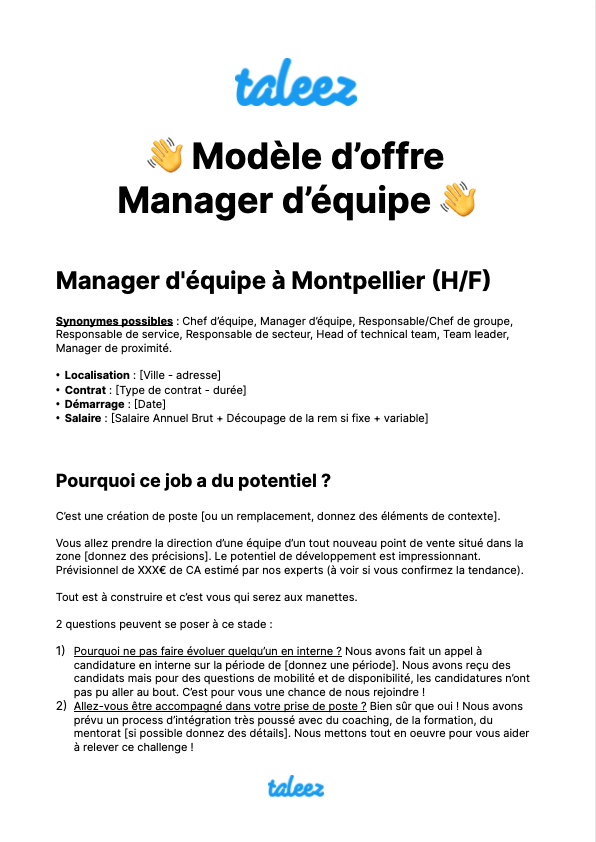 taleez

👋 Modèle d'offre Manager d'équipe 👋

Manager d'équipe à Montpellier (H/F)

Synonymes possibles : Chef d'équipe, Manager d'équipe, Responsable/Chef de groupe, Responsable de service, Responsable de secteur, Head of technical team, Team leader, Manager de proximité.

• Localisation : [Ville - adresse]
• Contrat : [Type de contrat - durée]
• Démarrage : [Date]
• Salaire : [Salaire Annuel Brut + Découpage de la rem si fixe + variable]

Pourquoi ce job a du potentiel ?

C'est une création de poste [ou un remplacement, donnez des éléments de contexte].

Vous allez prendre la direction d'une équipe d'un tout nouveau point de vente situé dans la zone [donnez des précisions]. Le potentiel de développement est impressionnant. Prévisionnel de XXX€ de CA estimé par nos experts (à voir si vous confirmez la tendance).

Tout est à construire et c'est vous qui serez aux manettes.

2 questions peuvent se poser à ce stade :

1) Pourquoi ne pas faire évoluer quelqu'un en interne ? Nous avons fait un appel à candidature en interne sur la période de [donnez une période]. Nous avons reçu des candidats mais pour des questions de mobilité et de disponibilité, les candidatures n'ont pas pu aller au bout. C'est pour vous une chance de nous rejoindre !
2) Allez-vous être accompagné dans votre prise de poste ? Bien sûr que oui ! Nous avons prévu un process d'intégration très poussé avec du coaching, de la formation, du mentorat [si possible donnez des détails]. Nous mettons tout en oeuvre pour vous aider à relever ce challenge !

taleez